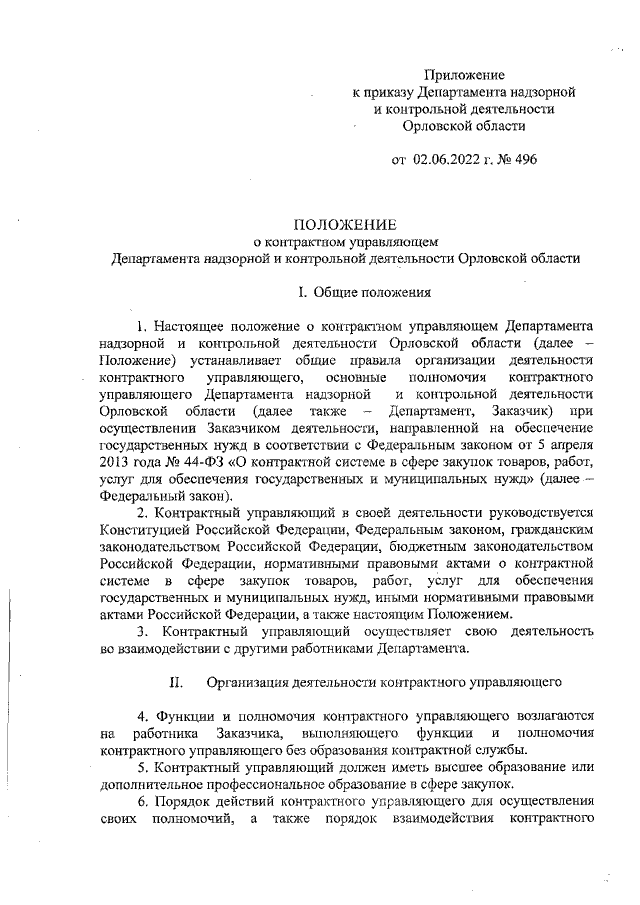 Приложение
к приказу Департамента надзорной
и контрольной деятельности
Орловской области

от 02.06.2022 г. № 496

ПОЛОЖЕНИЕ
о контрактном управляющем
Департамента надзорной и контрольной деятельности Орловской области

I. Общие положения

1. Настоящее положение о контрактном управляющем Департамента надзорной и контрольной деятельности Орловской области (далее – Положение) устанавливает общие правила организации деятельности контрактного управляющего, основные полномочия контрактного управляющего Департамента надзорной и контрольной деятельности Орловской области (далее также – Департамент, Заказчик) при осуществлении Заказчиком деятельности, направленной на обеспечение государственных нужд в соответствии с Федеральным законом от 5 апреля 2013 года № 44-ФЗ «О контрактной системе в сфере закупок товаров, работ, услуг для обеспечения государственных и муниципальных нужд» (далее – Федеральный закон).

2. Контрактный управляющий в своей деятельности руководствуется Конституцией Российской Федерации, Федеральным законом, гражданским законодательством Российской Федерации, бюджетным законодательством Российской Федерации, нормативными правовыми актами о контрактной системе в сфере закупок товаров, работ, услуг для обеспечения государственных и муниципальных нужд, иными нормативными правовыми актами Российской Федерации, а также настоящим Положением.

3. Контрактный управляющий осуществляет свою деятельность во взаимодействии с другими работниками Департамента.

II. Организация деятельности контрактного управляющего

4. Функции и полномочия контрактного управляющего возлагаются на работника Заказчика, выполняющего функции и полномочия контрактного управляющего без образования контрактной службы.

5. Контрактный управляющий должен иметь высшее образование или дополнительное профессиональное образование в сфере закупок.

6. Порядок действий контрактного управляющего для осуществления своих полномочий, а также порядок взаимодействия контрактного